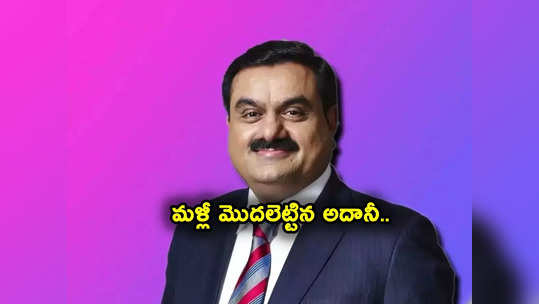 మళ్లీ మొదలెట్టిన అదానీ..